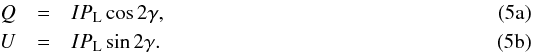 $Q = IP_{\mathrm{L}} \cos 2\gamma,$ (5a)

$U = IP_{\mathrm{L}} \sin 2\gamma.$ (5b)